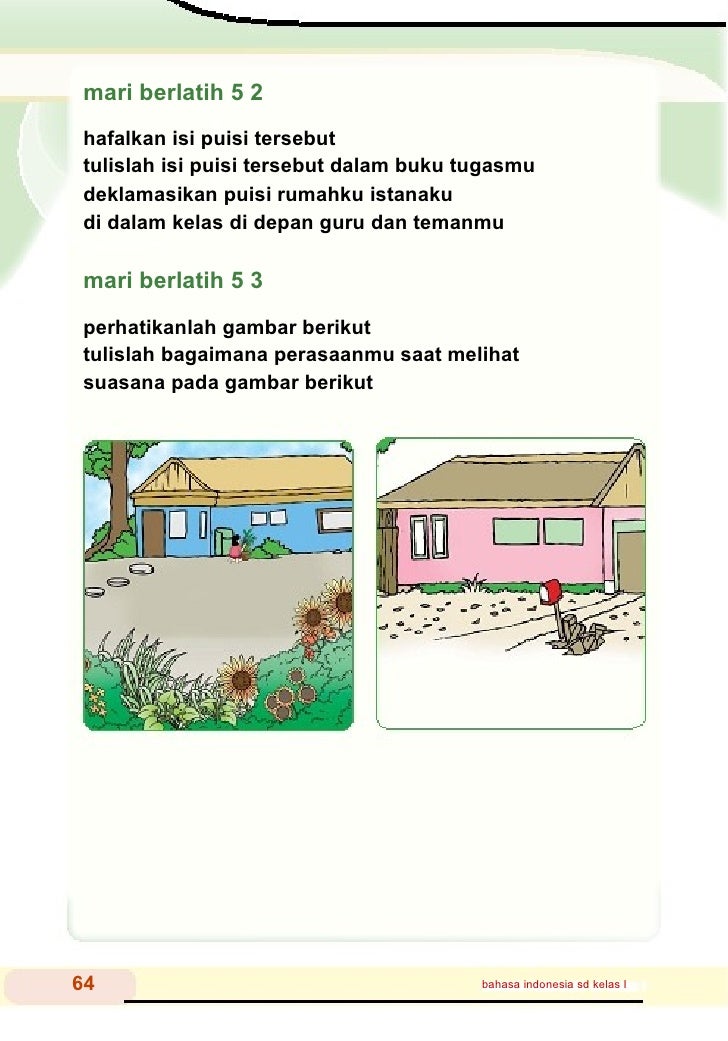 mari berlatih 5 2

hafalkan isi puisi tersebut
tulislah isi puisi tersebut dalam buku tugasmu
deklamasikan puisi rumahku istanaku
di dalam kelas di depan guru dan temanmu

mari berlatih 5 3

perhatikanlah gambar berikut
tulislah bagaimana perasaanmu saat melihat
suasana pada gambar berikut

64

bahasa indonesia sd kelas I